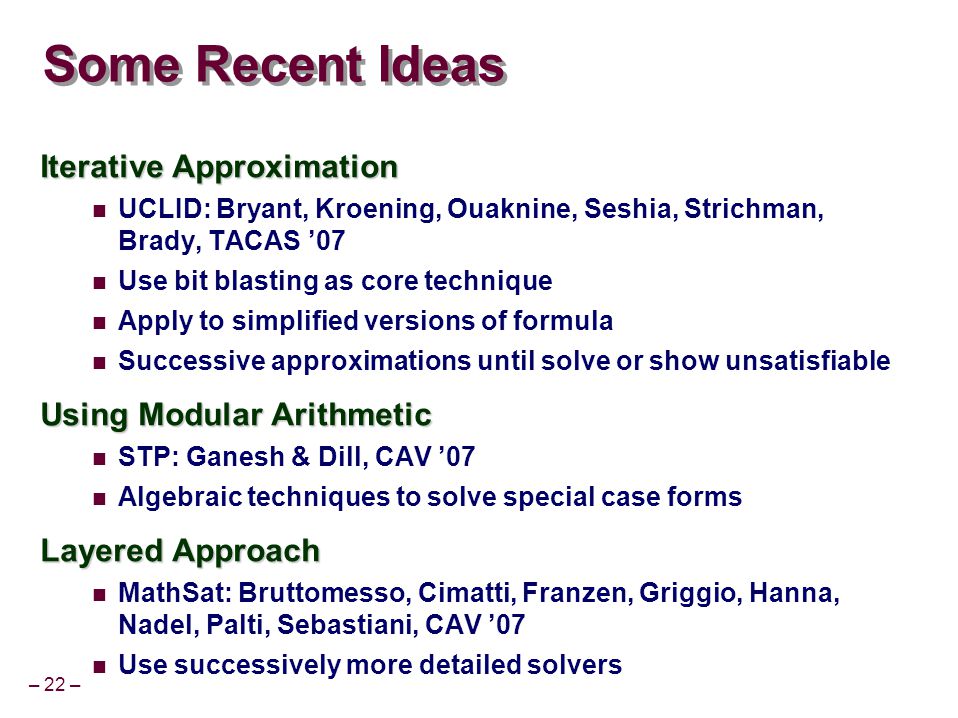 Some Recent Ideas

Iterative Approximation

- UCLID: Bryant, Kroening, Ouaknine, Seshia, Strichman, Brady, TACAS ’07
- Use bit blasting as core technique
- Apply to simplified versions of formula
- Successive approximations until solve or show unsatisfiable

Using Modular Arithmetic

- STP: Ganesh & Dill, CAV ’07
- Algebraic techniques to solve special case forms

Layered Approach

- MathSat: Bruttomesso, Cimatti, Franzen, Griggio, Hanna, Nadel, Palti, Sebastiani, CAV ’07
- Use successively more detailed solvers

– 22 –